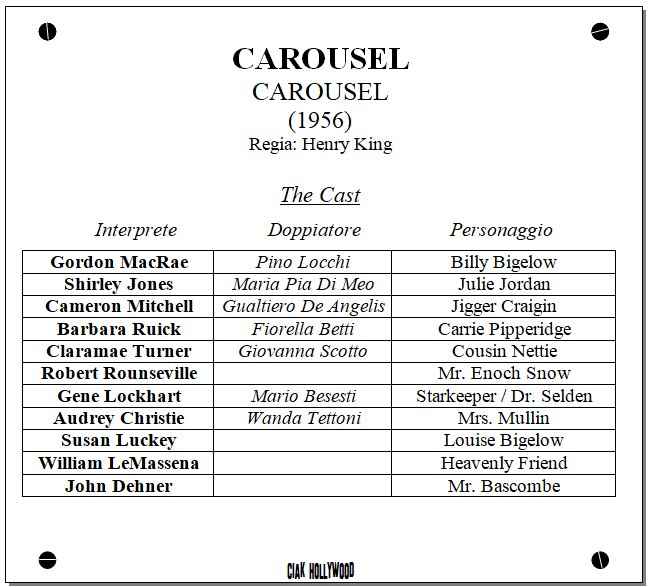 CAROUSEL
CAROUSEL
(1956)
Regia: Henry King

The Cast

| Interprete | Doppiatore | Personaggio |
|---|---|---|
| Gordon MacRae | Pino Locchi | Billy Bigelow |
| Shirley Jones | Maria Pia Di Meo | Julie Jordan |
| Cameron Mitchell | Gualtiero De Angelis | Jigger Craigin |
| Barbara Ruick | Fiorella Betti | Carrie Pipperidge |
| Claramae Turner | Giovanna Scotto | Cousin Nettie |
| Robert Rounseville | | Mr. Enoch Snow |
| Gene Lockhart | Mario Besesti | Starkeeper / Dr. Selden |
| Audrey Christie | Wanda Tettoni | Mrs. Mullin |
| Susan Luckey | | Louise Bigelow |
| William LeMassena | | Heavenly Friend |
| John Dehner | | Mr. Bascombe |

CIAK HOLLYWOOD